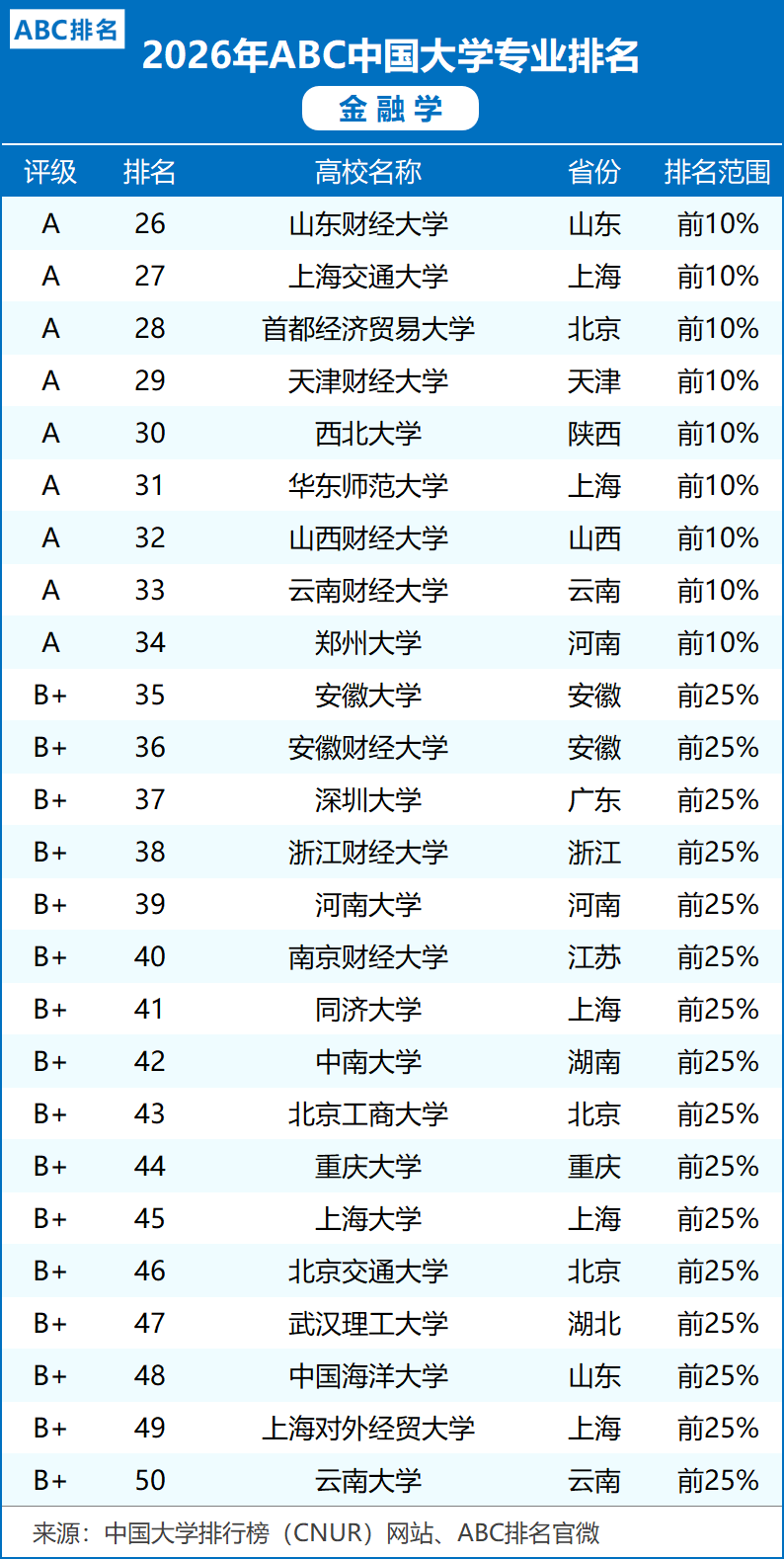 ABC排名

2026年ABC中国大学专业排名

金融学

| 评级 | 排名 | 高校名称 | 省份 | 排名范围 |
|---|---|---|---|---|
| A | 26 | 山东财经大学 | 山东 | 前10% |
| A | 27 | 上海交通大学 | 上海 | 前10% |
| A | 28 | 首都经济贸易大学 | 北京 | 前10% |
| A | 29 | 天津财经大学 | 天津 | 前10% |
| A | 30 | 西北大学 | 陕西 | 前10% |
| A | 31 | 华东师范大学 | 上海 | 前10% |
| A | 32 | 山西财经大学 | 山西 | 前10% |
| A | 33 | 云南财经大学 | 云南 | 前10% |
| A | 34 | 郑州大学 | 河南 | 前10% |
| B+ | 35 | 安徽大学 | 安徽 | 前25% |
| B+ | 36 | 安徽财经大学 | 安徽 | 前25% |
| B+ | 37 | 深圳大学 | 广东 | 前25% |
| B+ | 38 | 浙江财经大学 | 浙江 | 前25% |
| B+ | 39 | 河南大学 | 河南 | 前25% |
| B+ | 40 | 南京财经大学 | 江苏 | 前25% |
| B+ | 41 | 同济大学 | 上海 | 前25% |
| B+ | 42 | 中南大学 | 湖南 | 前25% |
| B+ | 43 | 北京工商大学 | 北京 | 前25% |
| B+ | 44 | 重庆大学 | 重庆 | 前25% |
| B+ | 45 | 上海大学 | 上海 | 前25% |
| B+ | 46 | 北京交通大学 | 北京 | 前25% |
| B+ | 47 | 武汉理工大学 | 湖北 | 前25% |
| B+ | 48 | 中国海洋大学 | 山东 | 前25% |
| B+ | 49 | 上海对外经贸大学 | 上海 | 前25% |
| B+ | 50 | 云南大学 | 云南 | 前25% |

来源：中国大学排行榜（CNUR）网站、ABC排名官微